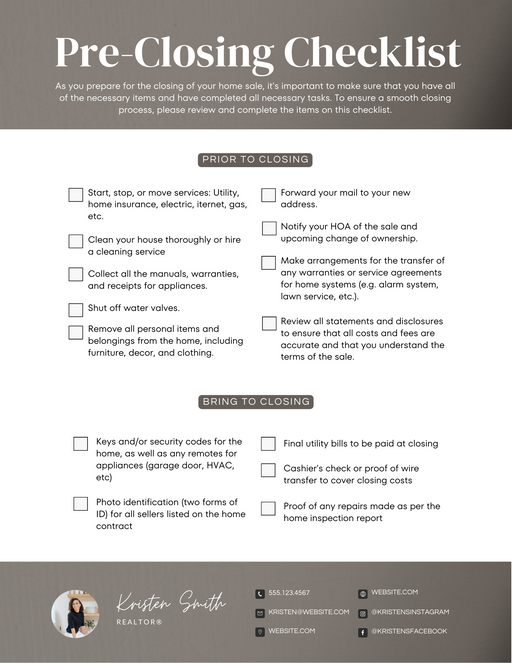 Pre-Closing Checklist

As you prepare for the closing of your home sale, it's important to make sure that you have all of the necessary items and have completed all necessary tasks. To ensure a smooth closing process, please review and complete the items on this checklist.

PRIOR TO CLOSING

Start, stop, or move services: Utility, home insurance, electric, iternet, gas, etc.

Clean your house thoroughly or hire a cleaning service

Collect all the manuals, warranties, and receipts for appliances.

Shut off water valves.

Remove all personal items and belongings from the home, including furniture, decor, and clothing.

Forward your mail to your new address.

Notify your HOA of the sale and upcoming change of ownership.

Make arrangements for the transfer of any warranties or service agreements for home systems (e.g. alarm system, lawn service, etc.).

Review all statements and disclosures to ensure that all costs and fees are accurate and that you understand the terms of the sale.

BRING TO CLOSING

Keys and/or security codes for the home, as well as any remotes for appliances (garage door, HVAC, etc)

Photo identification (two forms of ID) for all sellers listed on the home contract

Final utility bills to be paid at closing

Cashier's check or proof of wire transfer to cover closing costs

Proof of any repairs made as per the home inspection report

Kristen Smith
REALTOR®

555.123.4567
KRISTEN@WEBSITE.COM
WEBSITE.COM
WEBSITE.COM
@KRISTENSINSTAGRAM
@KRISTENSFACEBOOK